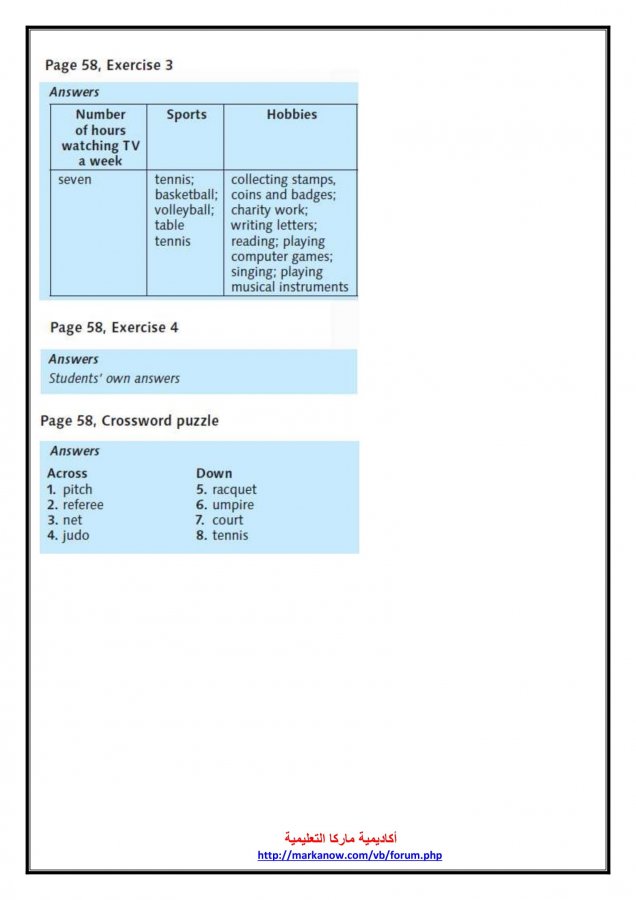 Page 58, Exercise 3

Answers

| Number of hours watching TV a week | Sports | Hobbies |
|---|---|---|
| seven | tennis; basketball; volleyball; table tennis | collecting stamps, coins and badges; charity work; writing letters; reading; playing computer games; singing; playing musical instruments |

Page 58, Exercise 4

Answers
Students' own answers

Page 58, Crossword puzzle

Answers

Across
1. pitch
2. referee
3. net
4. judo

Down
5. racquet
6. umpire
7. court
8. tennis

أكاديمية ماركا التعليمية
http://markanow.com/vb/forum.php